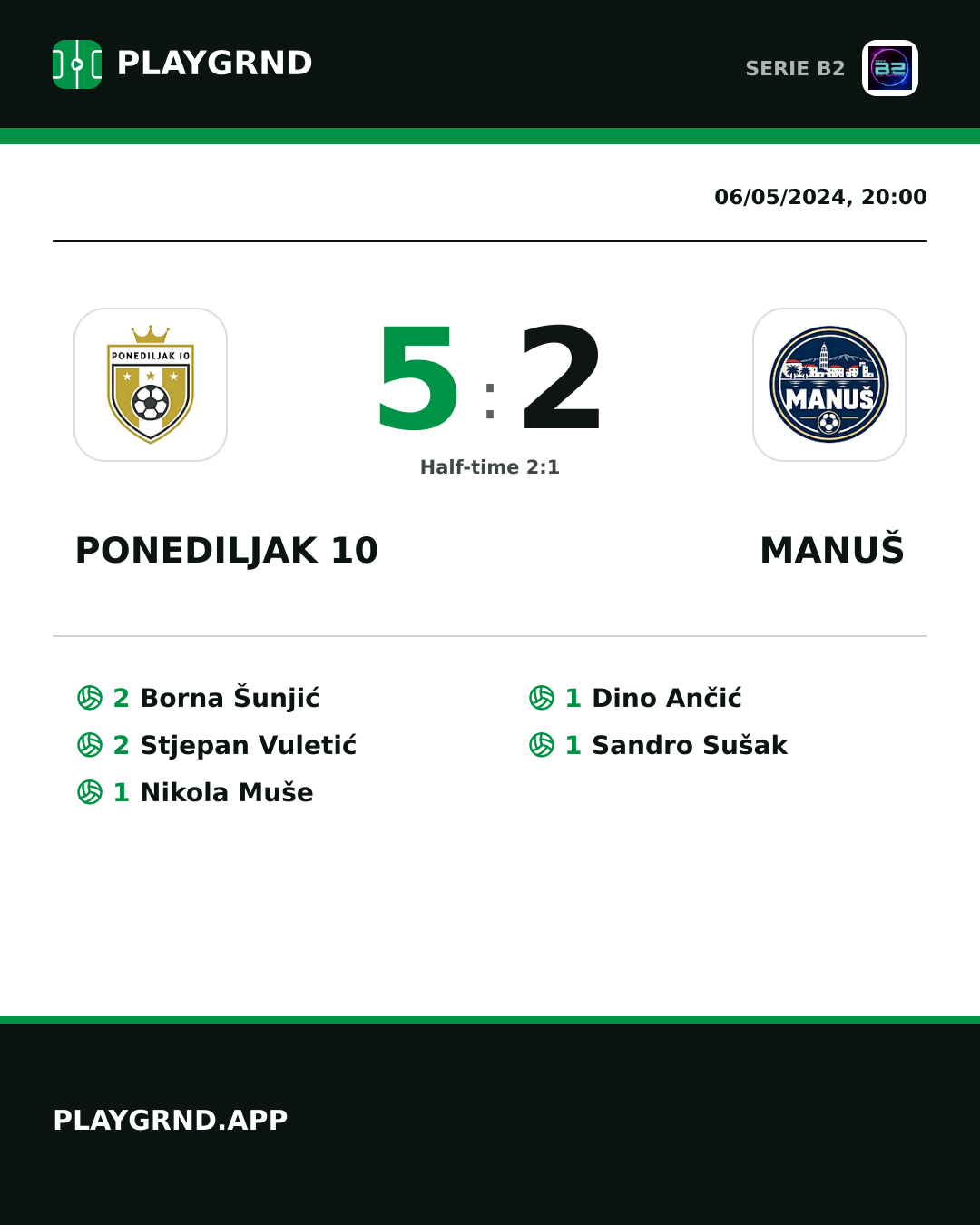 PLAYGRND

SERIE B2

06/05/2024, 20:00

PONEDILJAK 10

5 : 2

Half-time 2:1

MANUŠ

PONEDILJAK 10

MANUŠ

2 Borna Šunjić
2 Stjepan Vuletić
1 Nikola Muše

1 Dino Ančić
1 Sandro Sušak

PLAYGRND.APP